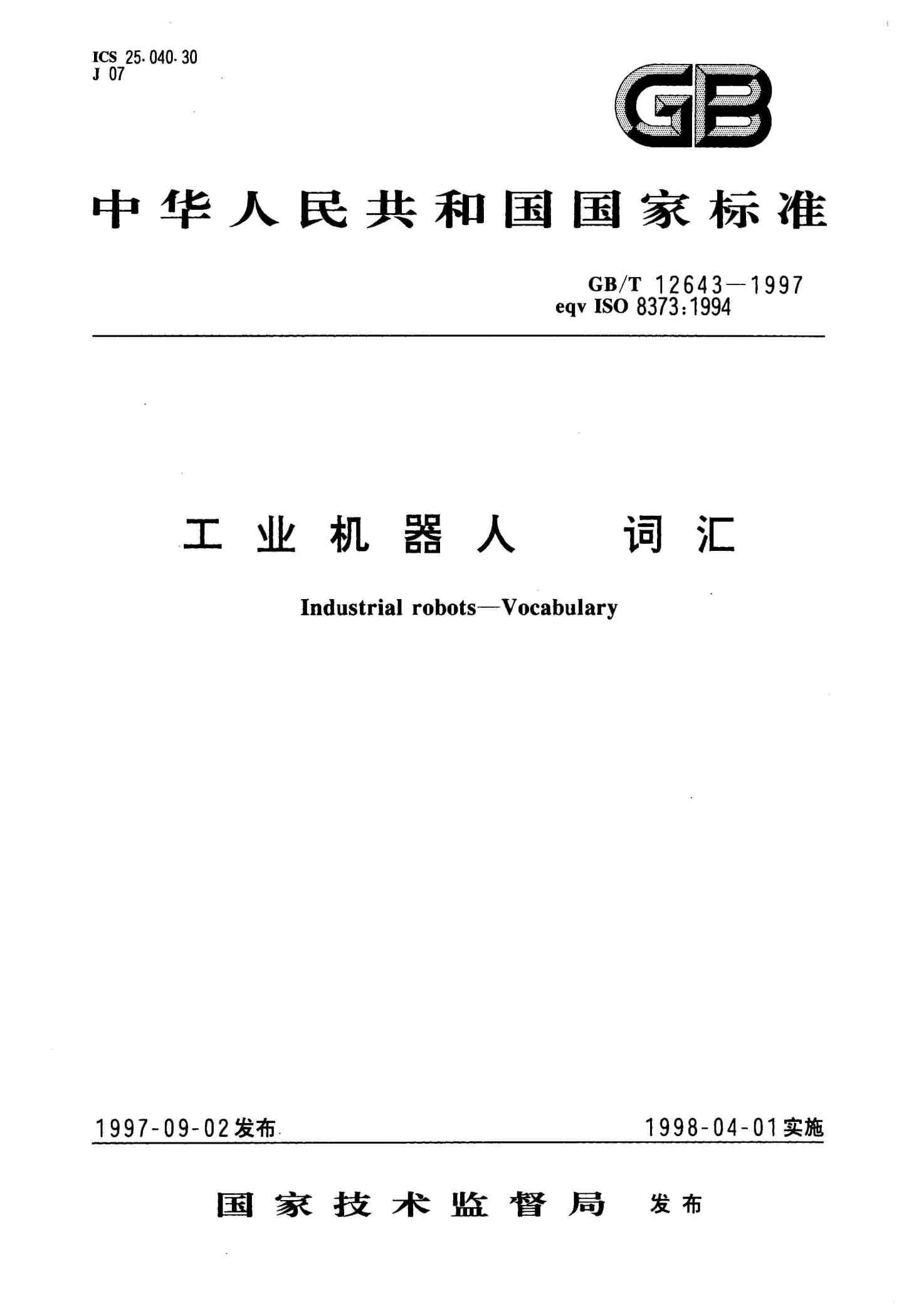 ICS 25.040.30
J 07

GB

中华人民共和国国家标准

GB/T 12643—1997
eqv ISO 8373:1994

工业机器人　词汇

Industrial robots—Vocabulary

1997-09-02发布

1998-04-01实施

国家技术监督局　发布